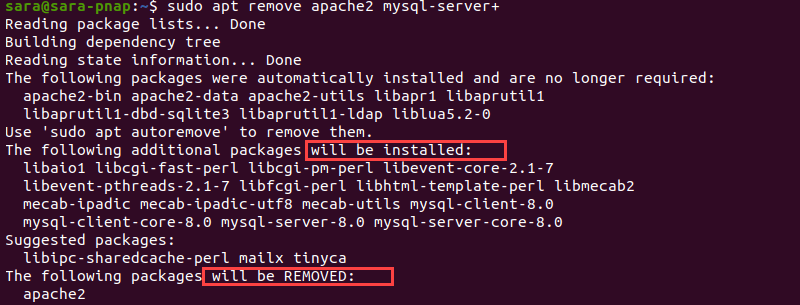 sara@sara-pnap:~$ sudo apt remove apache2 mysql-server+
Reading package lists... Done
Building dependency tree
Reading state information... Done
The following packages were automatically installed and are no longer required:
  apache2-bin apache2-data apache2-utils libapr1 libaprutil1
  libaprutil1-dbd-sqlite3 libaprutil1-ldap liblua5.2-0
Use 'sudo apt autoremove' to remove them.
The following additional packages will be installed:
  libaio1 libcgi-fast-perl libcgi-pm-perl libevent-core-2.1-7
  libevent-pthreads-2.1-7 libfcgi-perl libhtml-template-perl libmecab2
  mecab-ipadic mecab-ipadic-utf8 mecab-utils mysql-client-8.0
  mysql-client-core-8.0 mysql-server-8.0 mysql-server-core-8.0
Suggested packages:
  libipc-sharedcache-perl mailx tinyca
The following packages will be REMOVED:
  apache2